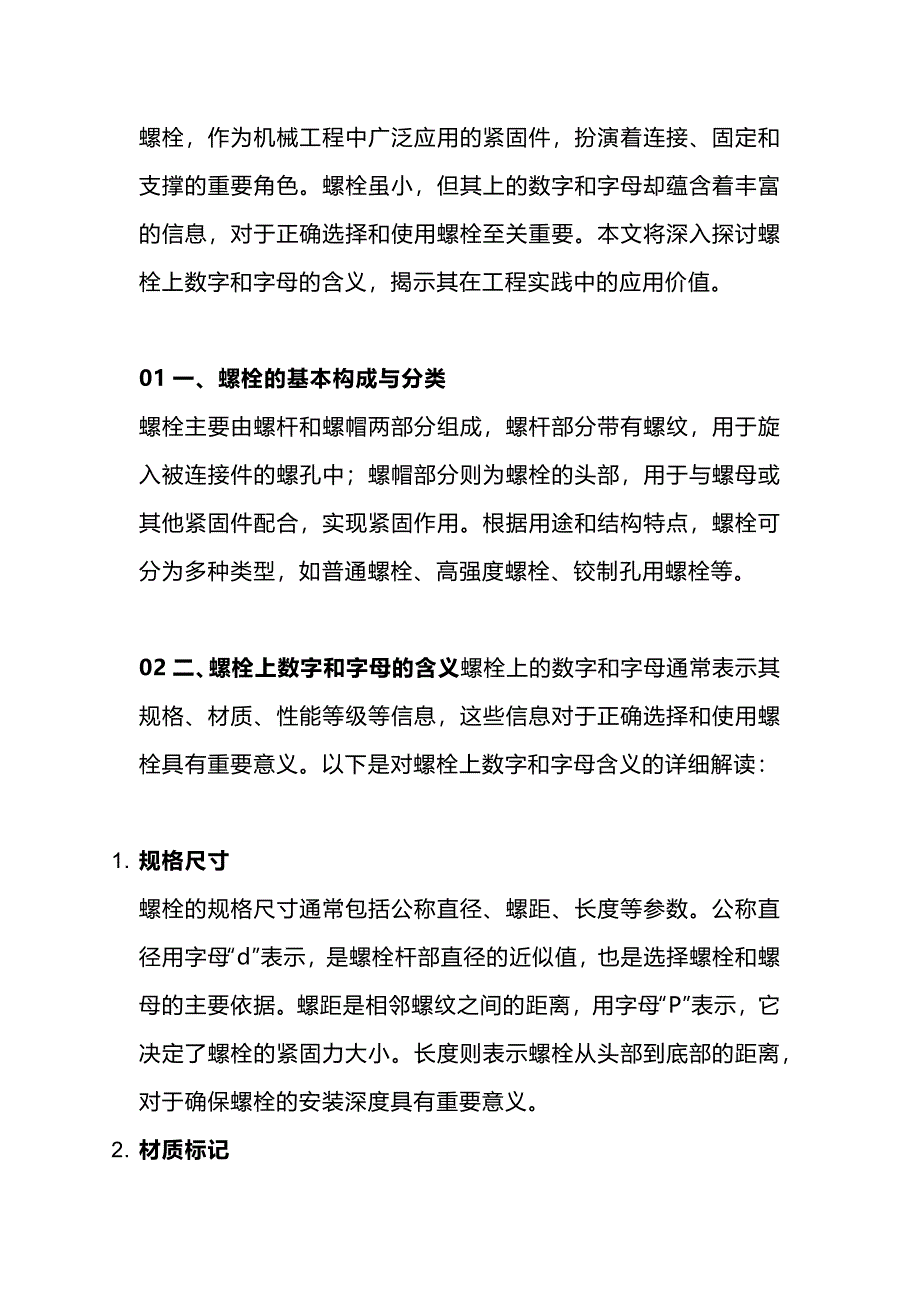 螺栓，作为机械工程中广泛应用的紧固件，扮演着连接、固定和支撑的重要角色。螺栓虽小，但其上的数字和字母却蕴含着丰富的信息，对于正确选择和使用螺栓至关重要。本文将深入探讨螺栓上数字和字母的含义，揭示其在工程实践中的应用价值。

01 一、螺栓的基本构成与分类

螺栓主要由螺杆和螺帽两部分组成，螺杆部分带有螺纹，用于旋入被连接件的螺孔中；螺帽部分则为螺栓的头部，用于与螺母或其他紧固件配合，实现紧固作用。根据用途和结构特点，螺栓可分为多种类型，如普通螺栓、高强度螺栓、铰制孔用螺栓等。

02 二、螺栓上数字和字母的含义螺栓上的数字和字母通常表示其规格、材质、性能等级等信息，这些信息对于正确选择和使用螺栓具有重要意义。以下是对螺栓上数字和字母含义的详细解读：

1. 规格尺寸

螺栓的规格尺寸通常包括公称直径、螺距、长度等参数。公称直径用字母“d”表示，是螺栓杆部直径的近似值，也是选择螺栓和螺母的主要依据。螺距是相邻螺纹之间的距离，用字母“P”表示，它决定了螺栓的紧固力大小。长度则表示螺栓从头部到底部的距离，对于确保螺栓的安装深度具有重要意义。

2. 材质标记